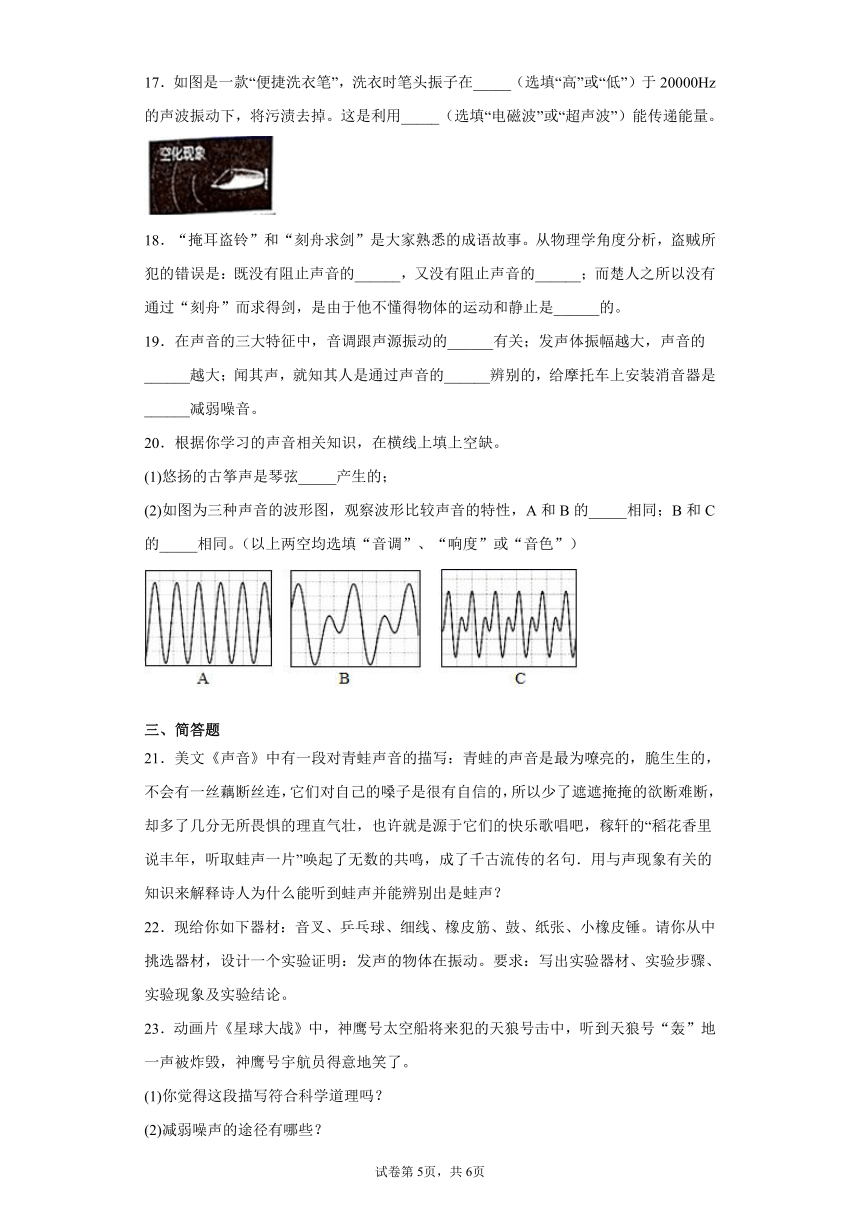 17．如图是一款“便捷洗衣笔”，洗衣时笔头振子在_____（选填“高”或“低”）于 20000Hz 的声波振动下，将污渍去掉。这是利用_____（选填“电磁波”或“超声波”）能传递能量。

空化现象

18．“掩耳盗铃”和“刻舟求剑”是大家熟悉的成语故事。从物理学角度分析，盗贼所犯的错误是：既没有阻止声音的______，又没有阻止声音的______；而楚人之所以没有通过“刻舟”而求得剑，是由于他不懂得物体的运动和静止是______的。

19．在声音的三大特征中，音调跟声源振动的______有关；发声体振幅越大，声音的______越大；闻其声，就知其人是通过声音的______辨别的，给摩托车上安装消音器是______减弱噪音。

20．根据你学习的声音相关知识，在横线上填上空缺。

(1)悠扬的古筝声是琴弦_____产生的；

(2)如图为三种声音的波形图，观察波形比较声音的特性，A 和 B 的_____相同；B 和 C 的_____相同。（以上两空均选填“音调”、“响度”或“音色”）

A　B　C

三、简答题

21．美文《声音》中有一段对青蛙声音的描写：青蛙的声音是最为嘹亮的，脆生生的，不会有一丝藕断丝连，它们对自己的嗓子是很有自信的，所以少了遮遮掩掩的欲断难断，却多了几分无所畏惧的理直气壮，也许就是源于它们的快乐歌唱吧，稼轩的“稻花香里说丰年，听取蛙声一片”唤起了无数的共鸣，成了千古流传的名句．用与声现象有关的知识来解释诗人为什么能听到蛙声并能辨别出是蛙声？

22．现给你如下器材：音叉、乒乓球、细线、橡皮筋、鼓、纸张、小橡皮锤。请你从中挑选器材，设计一个实验证明：发声的物体在振动。要求：写出实验器材、实验步骤、实验现象及实验结论。

23．动画片《星球大战》中，神鹰号太空船将来犯的天狼号击中，听到天狼号“轰”地一声被炸毁，神鹰号宇航员得意地笑了。

(1)你觉得这段描写符合科学道理吗？

(2)减弱噪声的途径有哪些？

试卷第 5页，共 6页